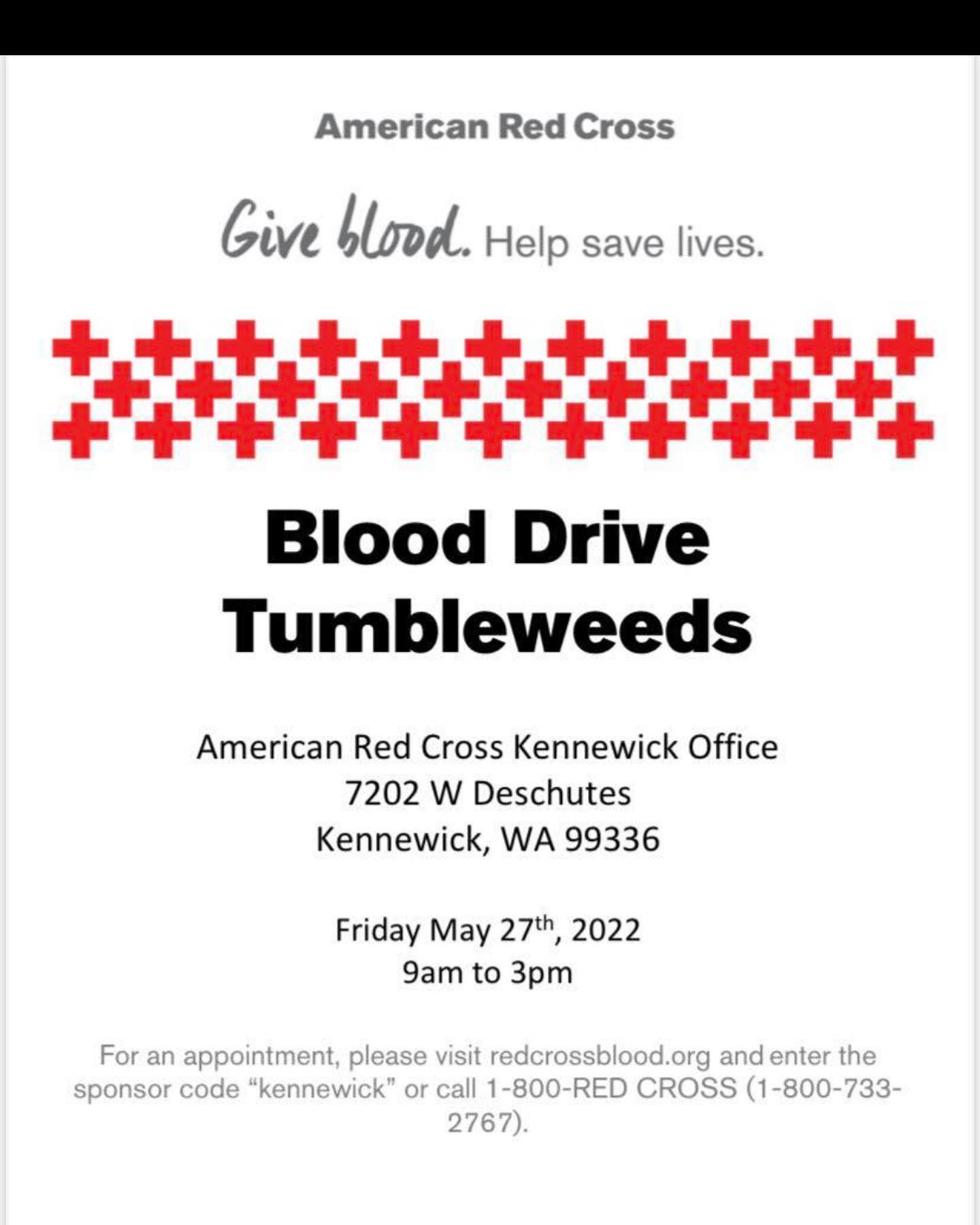 American Red Cross

Give blood. Help save lives.

Blood Drive
Tumbleweeds

American Red Cross Kennewick Office
7202 W Deschutes
Kennewick, WA 99336

Friday May 27th, 2022
9am to 3pm

For an appointment, please visit redcrossblood.org and enter the sponsor code "kennewick" or call 1-800-RED CROSS (1-800-733-2767).